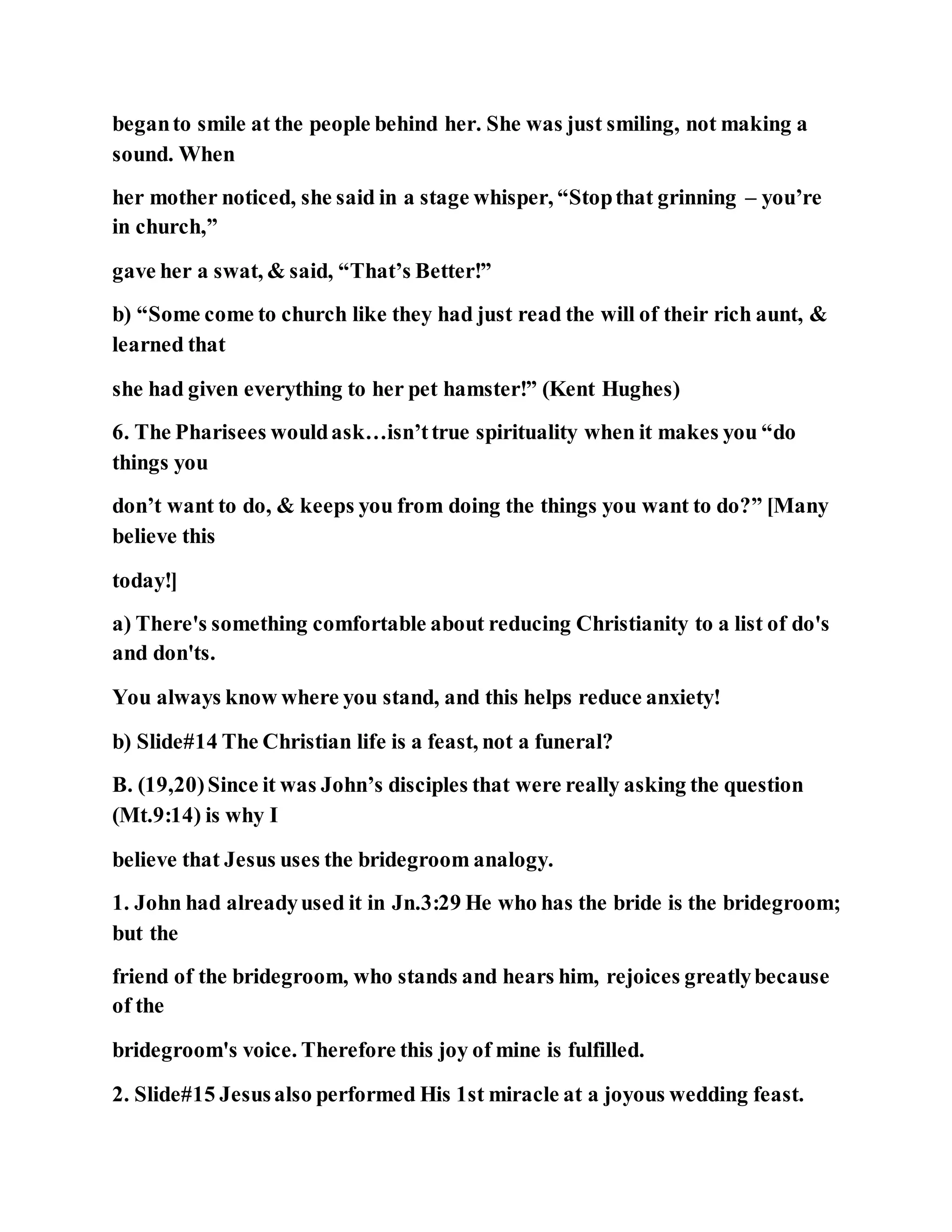 began to smile at the people behind her. She was just smiling, not making a sound. When

her mother noticed, she said in a stage whisper, “Stop that grinning – you’re in church,”

gave her a swat, & said, “That’s Better!”

b) “Some come to church like they had just read the will of their rich aunt, & learned that

she had given everything to her pet hamster!” (Kent Hughes)

6. The Pharisees would ask…isn’t true spirituality when it makes you “do things you

don’t want to do, & keeps you from doing the things you want to do?” [Many believe this

today!]

a) There's something comfortable about reducing Christianity to a list of do's and don'ts.

You always know where you stand, and this helps reduce anxiety!

b) Slide#14 The Christian life is a feast, not a funeral?

B. (19,20) Since it was John’s disciples that were really asking the question (Mt.9:14) is why I

believe that Jesus uses the bridegroom analogy.

1. John had already used it in Jn.3:29 He who has the bride is the bridegroom; but the

friend of the bridegroom, who stands and hears him, rejoices greatly because of the

bridegroom's voice. Therefore this joy of mine is fulfilled.

2. Slide#15 Jesus also performed His 1st miracle at a joyous wedding feast.